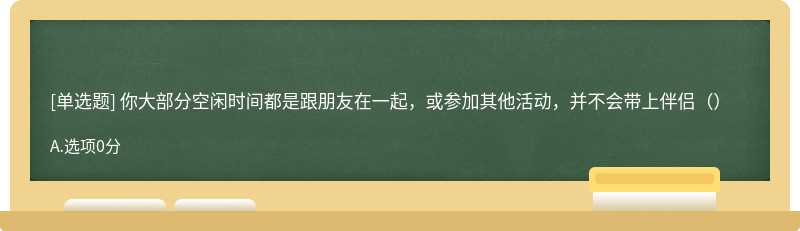 [单选题] 你大部分空闲时间都是跟朋友在一起，或参加其他活动，并不会带上伴侣（）

A.选项0分